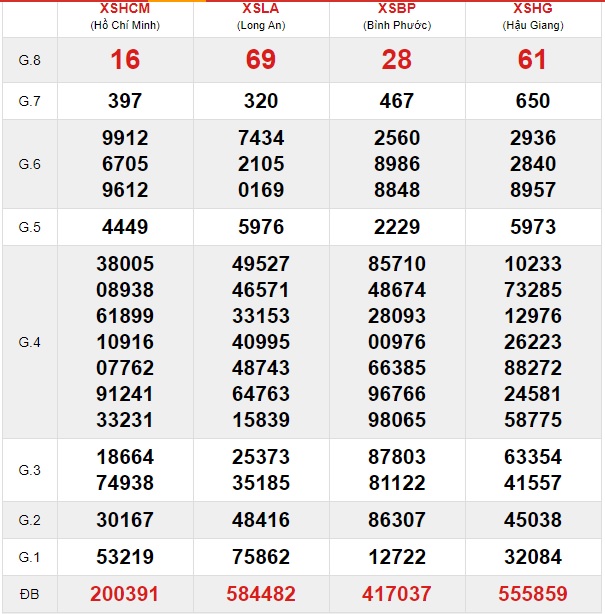 |  | XSHCM (Hồ Chí Minh) | XSLA (Long An) | XSBP (Bình Phước) | XSHG (Hậu Giang) |
|---|---|---|---|---|
| G.8 | 16 | 69 | 28 | 61 |
| G.7 | 397 | 320 | 467 | 650 |
| G.6 | 9912 6705 9612 | 7434 2105 0169 | 2560 8986 8848 | 2936 2840 8957 |
| G.5 | 4449 | 5976 | 2229 | 5973 |
| G.4 | 38005 08938 61899 10916 07762 91241 33231 | 49527 46571 33153 40995 48743 64763 15839 | 85710 48674 28093 00976 66385 96766 98065 | 10233 73285 12976 26223 88272 24581 58775 |
| G.3 | 18664 74938 | 25373 35185 | 87803 81122 | 63354 41557 |
| G.2 | 30167 | 48416 | 86307 | 45038 |
| G.1 | 53219 | 75862 | 12722 | 32084 |
| ĐB | 200391 | 584482 | 417037 | 555859 |